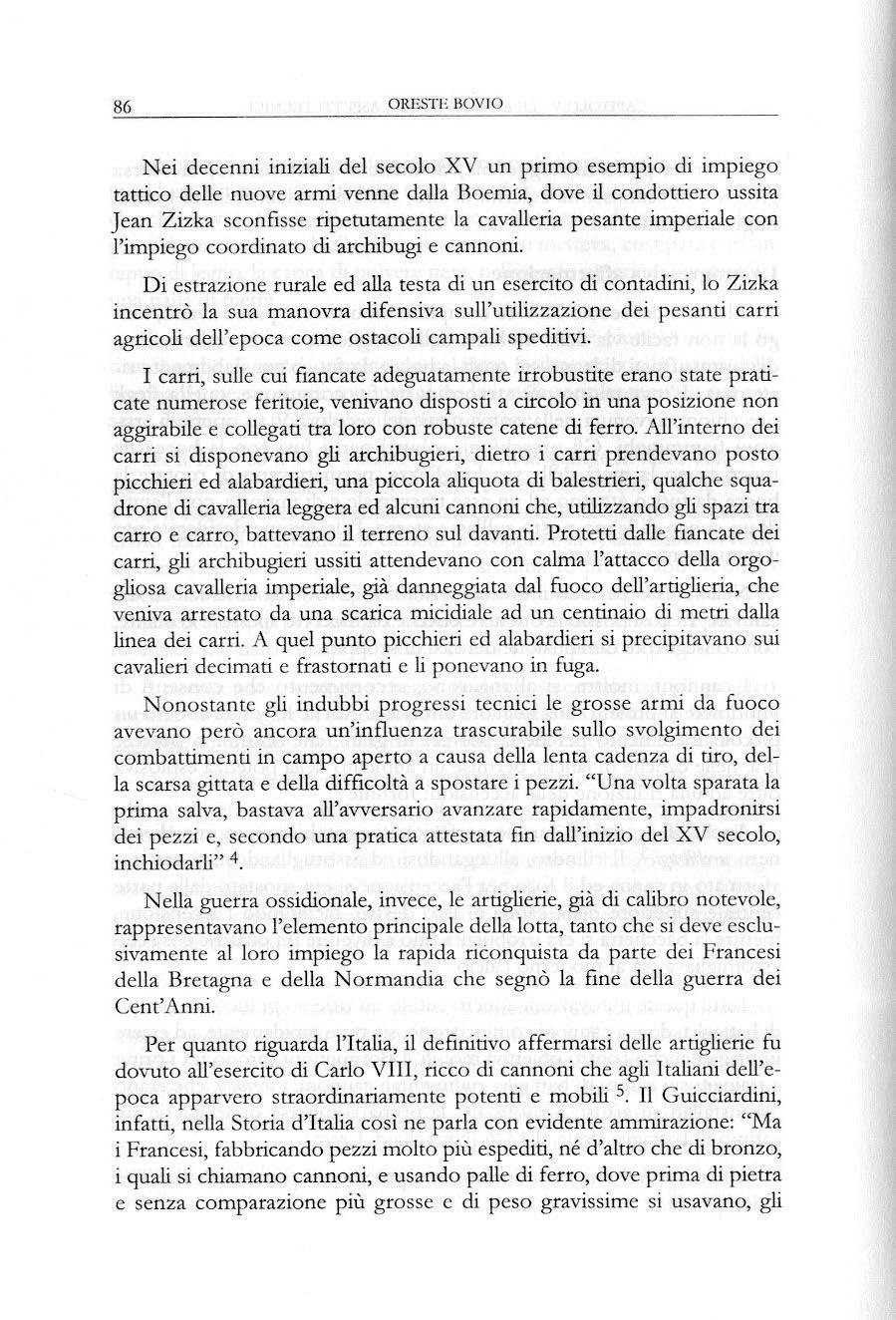 86 ORESTE BOVIO

Nei decenni iniziali del secolo XV un primo esempio di impiego tattico delle nuove armi venne dalla Boemia, dove il condottiero ussita Jean Zizka sconfisse ripetutamente la cavalleria pesante imperiale con l'impiego coordinato di archibugi e cannoni.

Di estrazione rurale ed alla testa di un esercito di contadini, lo Zizka incentrò la sua manovra difensiva sull'utilizzazione dei pesanti carri agricoli dell'epoca come ostacoli campali speditivi.

I carri, sulle cui fiancate adeguatamente irrobustite erano state praticate numerose feritoie, venivano disposti a circolo in una posizione non aggirabile e collegati tra loro con robuste catene di ferro. All'interno dei carri si disponevano gli archibugieri, dietro i carri prendevano posto picchieri ed alabardieri, una piccola aliquota di balestrieri, qualche squadrone di cavalleria leggera ed alcuni cannoni che, utilizzando gli spazi tra carro e carro, battevano il terreno sul davanti. Protetti dalle fiancate dei carri, gli archibugieri ussiti attendevano con calma l'attacco della orgogliosa cavalleria imperiale, già danneggiata dal fuoco dell'artiglieria, che veniva arrestato da una scarica micidiale ad un centinaio di metri dalla linea dei carri. A quel punto picchieri ed alabardieri si precipitavano sui cavalieri decimati e frastornati e li ponevano in fuga.

Nonostante gli indubbi progressi tecnici le grosse armi da fuoco avevano però ancora un'influenza trascurabile sullo svolgimento dei combattimenti in campo aperto a causa della lenta cadenza di tiro, della scarsa gittata e della difficoltà a spostare i pezzi. "Una volta sparata la prima salva, bastava all'avversario avanzare rapidamente, impadronirsi dei pezzi e, secondo una pratica attestata fin dall'inizio del XV secolo, inchiodarli" $^4$.

Nella guerra ossidionale, invece, le artiglierie, già di calibro notevole, rappresentavano l'elemento principale della lotta, tanto che si deve esclusivamente al loro impiego la rapida riconquista da parte dei Francesi della Bretagna e della Normandia che segnò la fine della guerra dei Cent'Anni.

Per quanto riguarda l'Italia, il definitivo affermarsi delle artiglierie fu dovuto all'esercito di Carlo VIII, ricco di cannoni che agli Italiani dell'epoca apparvero straordinariamente potenti e mobili $^5$. Il Guicciardini, infatti, nella Storia d'Italia così ne parla con evidente ammirazione: "Ma i Francesi, fabbricando pezzi molto più espediti, né d'altro che di bronzo, i quali si chiamano cannoni, e usando palle di ferro, dove prima di pietra e senza comparazione più grosse e di peso gravissime si usavano, gli